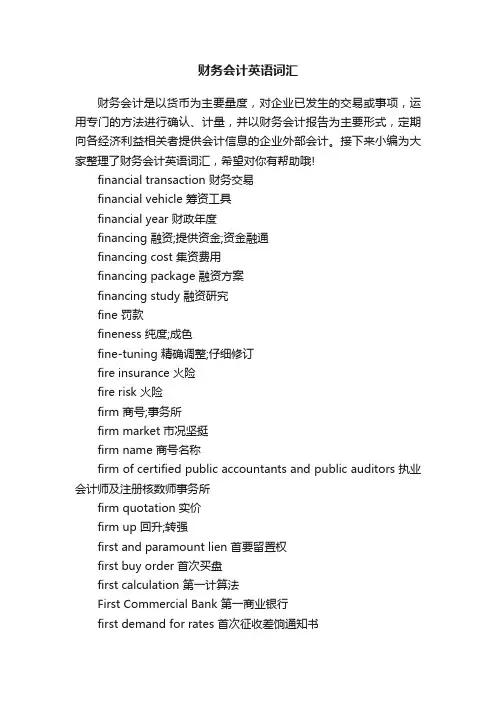 财务会计英语词汇

财务会计是以货币为主要量度，对企业已发生的交易或事项，运用专门的方法进行确认、计量，并以财务会计报告为主要形式，定期向各经济利益相关者提供会计信息的企业外部会计。接下来小编为大家整理了财务会计英语词汇，希望对你有帮助哦!

financial transaction 财务交易

financial vehicle 筹资工具

financial year 财政年度

financing 融资;提供资金;资金融通

financing cost 集资费用

financing package 融资方案

financing study 融资研究

fine 罚款

fineness 纯度;成色

fine-tuning 精确调整;仔细修订

fire insurance 火险

fire risk 火险

firm 商号;事务所

firm market 市况坚挺

firm name 商号名称

firm of certified public accountants and public auditors 执业会计师及注册核数师事务所

firm quotation 实价

firm up 回升;转强

first and paramount lien 首要留置权

first buy order 首次买盘

first calculation 第一计算法

First Commercial Bank 第一商业银行

first demand for rates 首次征收差饷通知书